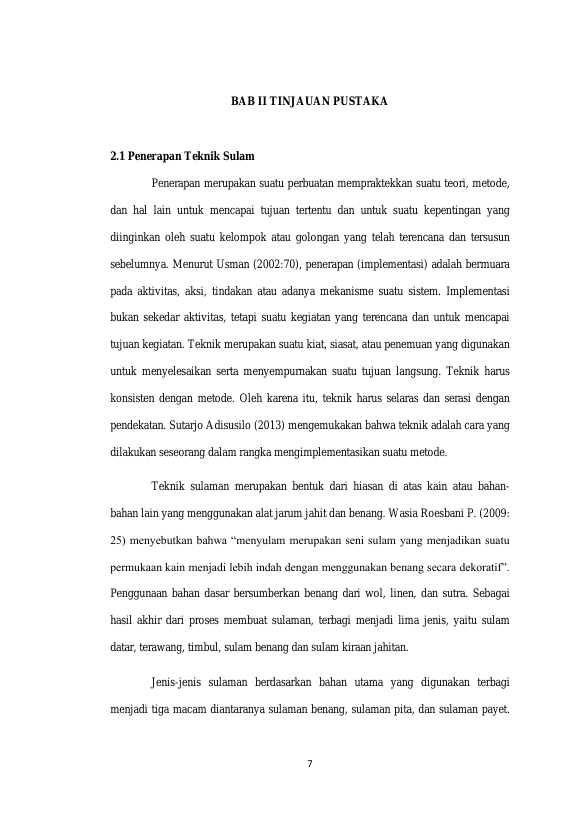 BAB II TINJAUAN PUSTAKA

2.1 Penerapan Teknik Sulam

Penerapan merupakan suatu perbuatan mempraktekkan suatu teori, metode, dan hal lain untuk mencapai tujuan tertentu dan untuk suatu kepentingan yang diinginkan oleh suatu kelompok atau golongan yang telah terencana dan tersusun sebelumnya. Menurut Usman (2002:70), penerapan (implementasi) adalah bermuara pada aktivitas, aksi, tindakan atau adanya mekanisme suatu sistem. Implementasi bukan sekedar aktivitas, tetapi suatu kegiatan yang terencana dan untuk mencapai tujuan kegiatan. Teknik merupakan suatu kiat, siasat, atau penemuan yang digunakan untuk menyelesaikan serta menyempurnakan suatu tujuan langsung. Teknik harus konsisten dengan metode. Oleh karena itu, teknik harus selaras dan serasi dengan pendekatan. Sutarjo Adisusilo (2013) mengemukakan bahwa teknik adalah cara yang dilakukan seseorang dalam rangka mengimplementasikan suatu metode.

Teknik sulaman merupakan bentuk dari hiasan di atas kain atau bahan-bahan lain yang menggunakan alat jarum jahit dan benang. Wasia Roesbani P. (2009: 25) menyebutkan bahwa “menyulam merupakan seni sulam yang menjadikan suatu permukaan kain menjadi lebih indah dengan menggunakan benang secara dekoratif”. Penggunaan bahan dasar bersumberkan benang dari wol, linen, dan sutra. Sebagai hasil akhir dari proses membuat sulaman, terbagi menjadi lima jenis, yaitu sulam datar, terawang, timbul, sulam benang dan sulam kiraan jahitan.

Jenis-jenis sulaman berdasarkan bahan utama yang digunakan terbagi menjadi tiga macam diantaranya sulaman benang, sulaman pita, dan sulaman payet.

7